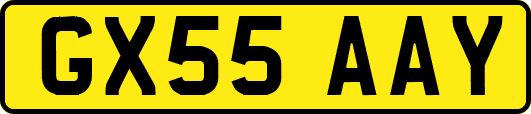 GX55 AAY